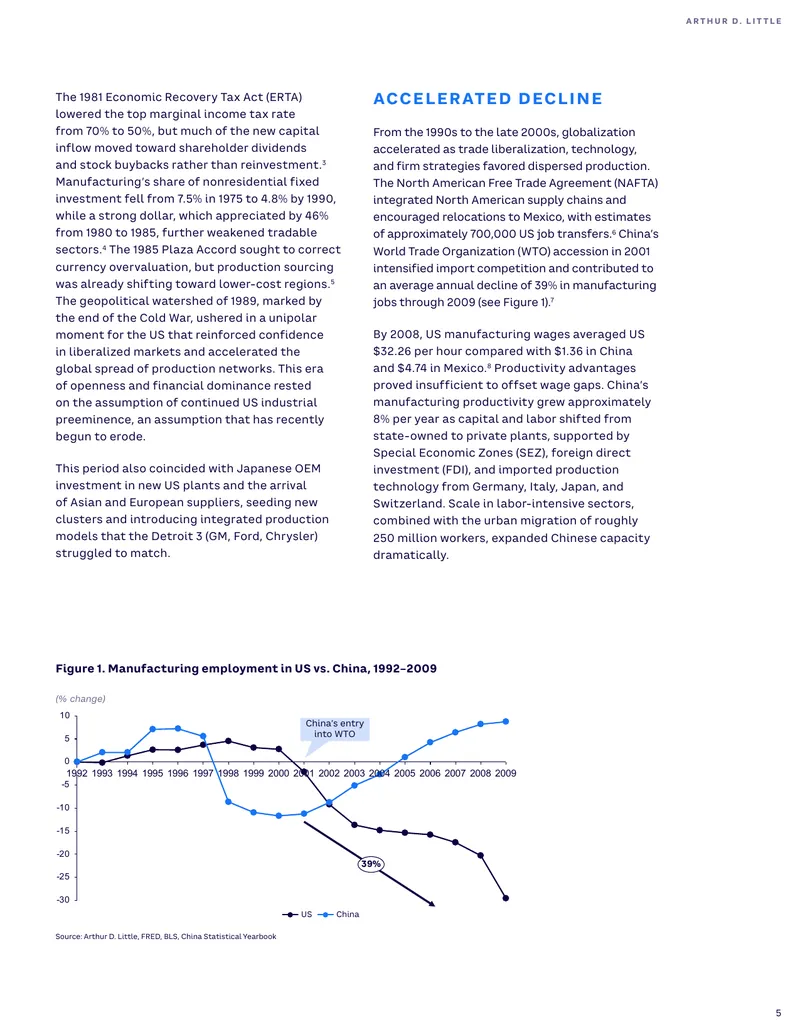 ARTHUR D. LITTLE

The 1981 Economic Recovery Tax Act (ERTA) lowered the top marginal income tax rate from 70% to 50%, but much of the new capital inflow moved toward shareholder dividends and stock buybacks rather than reinvestment.$^3$ Manufacturing's share of nonresidential fixed investment fell from 7.5% in 1975 to 4.8% by 1990, while a strong dollar, which appreciated by 46% from 1980 to 1985, further weakened tradable sectors.$^4$ The 1985 Plaza Accord sought to correct currency overvaluation, but production sourcing was already shifting toward lower-cost regions.$^5$ The geopolitical watershed of 1989, marked by the end of the Cold War, ushered in a unipolar moment for the US that reinforced confidence in liberalized markets and accelerated the global spread of production networks. This era of openness and financial dominance rested on the assumption of continued US industrial preeminence, an assumption that has recently begun to erode.

This period also coincided with Japanese OEM investment in new US plants and the arrival of Asian and European suppliers, seeding new clusters and introducing integrated production models that the Detroit 3 (GM, Ford, Chrysler) struggled to match.

ACCELERATED DECLINE

From the 1990s to the late 2000s, globalization accelerated as trade liberalization, technology, and firm strategies favored dispersed production. The North American Free Trade Agreement (NAFTA) integrated North American supply chains and encouraged relocations to Mexico, with estimates of approximately 700,000 US job transfers.$^6$ China's World Trade Organization (WTO) accession in 2001 intensified import competition and contributed to an average annual decline of 39% in manufacturing jobs through 2009 (see Figure 1).$^7$

By 2008, US manufacturing wages averaged US $32.26 per hour compared with $1.36 in China and $4.74 in Mexico.$^8$ Productivity advantages proved insufficient to offset wage gaps. China's manufacturing productivity grew approximately 8% per year as capital and labor shifted from state-owned to private plants, supported by Special Economic Zones (SEZ), foreign direct investment (FDI), and imported production technology from Germany, Italy, Japan, and Switzerland. Scale in labor-intensive sectors, combined with the urban migration of roughly 250 million workers, expanded Chinese capacity dramatically.

Figure 1. Manufacturing employment in US vs. China, 1992–2009

(% change)

10
5
0
-5
-10
-15
-20
-25
-30

1992 1993 1994 1995 1996 1997 1998 1999 2000 2001 2002 2003 2004 2005 2006 2007 2008 2009

China's entry into WTO

39%

US China

Source: Arthur D. Little, FRED, BLS, China Statistical Yearbook

5